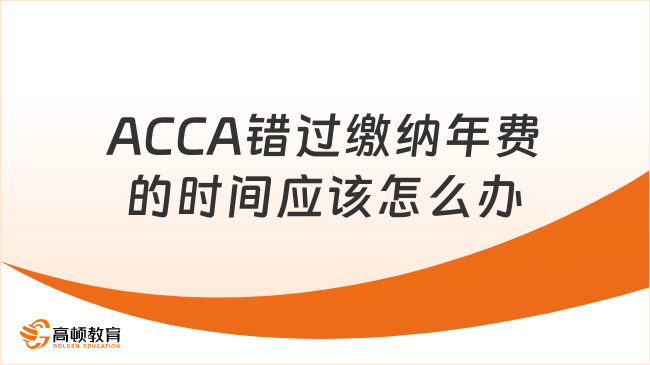 ACCA错过缴纳年费的时间应该怎么办

高顿教育
GOLDEN EDUCATION